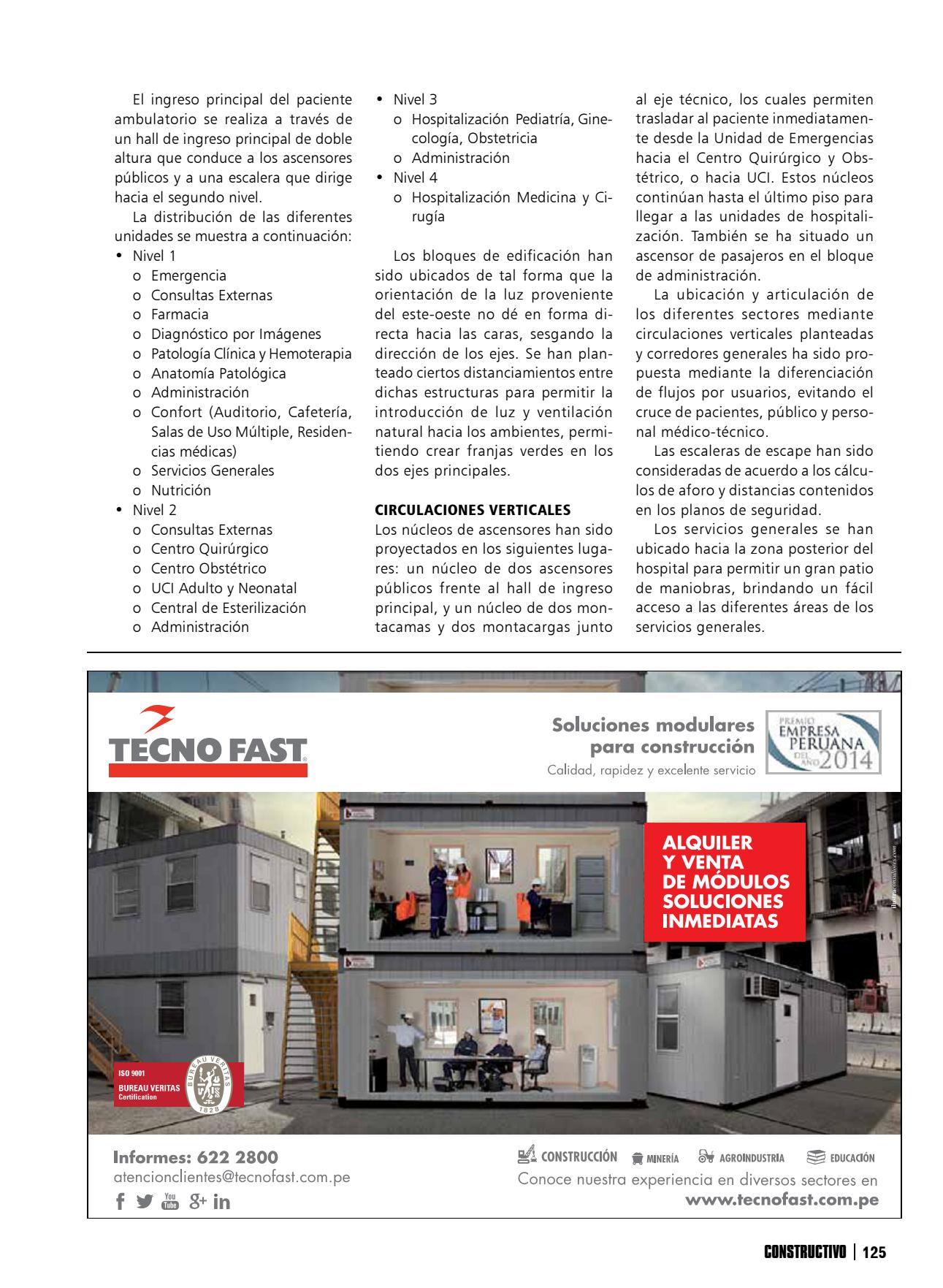 El ingreso principal del paciente ambulatorio se realiza a través de un hall de ingreso principal de doble altura que conduce a los ascensores públicos y a una escalera que dirige hacia el segundo nivel.

La distribución de las diferentes unidades se muestra a continuación:
• Nivel 1
o Emergencia
o Consultas Externas
o Farmacia
o Diagnóstico por Imágenes
o Patología Clínica y Hemoterapia
o Anatomía Patológica
o Administración
o Confort (Auditorio, Cafetería, Salas de Uso Múltiple, Residencias médicas)
o Servicios Generales
o Nutrición
• Nivel 2
o Consultas Externas
o Centro Quirúrgico
o Centro Obstétrico
o UCI Adulto y Neonatal
o Central de Esterilización
o Administración
• Nivel 3
o Hospitalización Pediatría, Ginecología, Obstetricia
o Administración
• Nivel 4
o Hospitalización Medicina y Cirugía

Los bloques de edificación han sido ubicados de tal forma que la orientación de la luz proveniente del este-oeste no dé en forma directa hacia las caras, sesgando la dirección de los ejes. Se han planteado ciertos distanciamientos entre dichas estructuras para permitir la introducción de luz y ventilación natural hacia los ambientes, permitiendo crear franjas verdes en los dos ejes principales.

CIRCULACIONES VERTICALES
Los núcleos de ascensores han sido proyectados en los siguientes lugares: un núcleo de dos ascensores públicos frente al hall de ingreso principal, y un núcleo de dos montacamas y dos montacargas junto al eje técnico, los cuales permiten trasladar al paciente inmediatamente desde la Unidad de Emergencias hacia el Centro Quirúrgico y Obstétrico, o hacia UCI. Estos núcleos continúan hasta el último piso para llegar a las unidades de hospitalización. También se ha situado un ascensor de pasajeros en el bloque de administración.

La ubicación y articulación de los diferentes sectores mediante circulaciones verticales planteadas y corredores generales ha sido propuesta mediante la diferenciación de flujos por usuarios, evitando el cruce de pacientes, público y personal médico-técnico.

Las escaleras de escape han sido consideradas de acuerdo a los cálculos de aforo y distancias contenidos en los planos de seguridad.

Los servicios generales se han ubicado hacia la zona posterior del hospital para permitir un gran patio de maniobras, brindando un fácil acceso a las diferentes áreas de los servicios generales.

TECNO FAST
Soluciones modulares para construcción
Calidad, rapidez y excelente servicio
PREMIO EMPRESA PERUANA DEL AÑO 2014

ALQUILER Y VENTA DE MÓDULOS SOLUCIONES INMEDIATAS

ISO 9001
BUREAU VERITAS
Certification
BUREAU VERITAS 1828

Informes: 622 2800
atencionclientes@tecnofast.com.pe
CONSTRUCCIÓN MINERÍA AGROINDUSTRIA EDUCACIÓN
Conoce nuestra experiencia en diversos sectores en
www.tecnofast.com.pe

CONSTRUCTIVO | 125